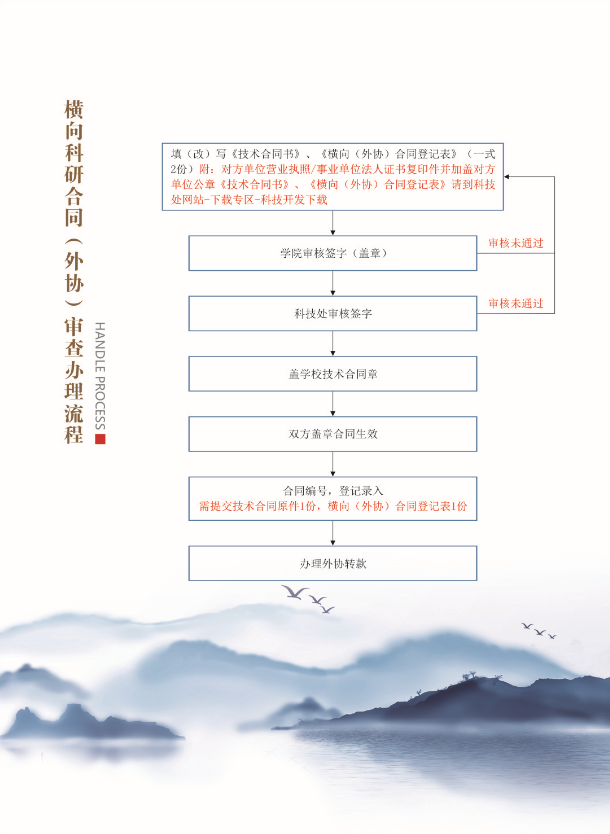 横向科研合同（外协）审查办理流程

HANDLE PROCESS

填（改）写《技术合同书》、《横向（外协）合同登记表》（一式2份）附：对方单位营业执照/事业单位法人证书复印件并加盖对方单位公章《技术合同书》、《横向（外协）合同登记表》请到科技处网站-下载专区-科技开发下载

学院审核签字（盖章）

审核未通过

科技处审核签字

审核未通过

盖学校技术合同章

双方盖章合同生效

合同编号，登记录入
需提交技术合同原件1份，横向（外协）合同登记表1份

办理外协转款